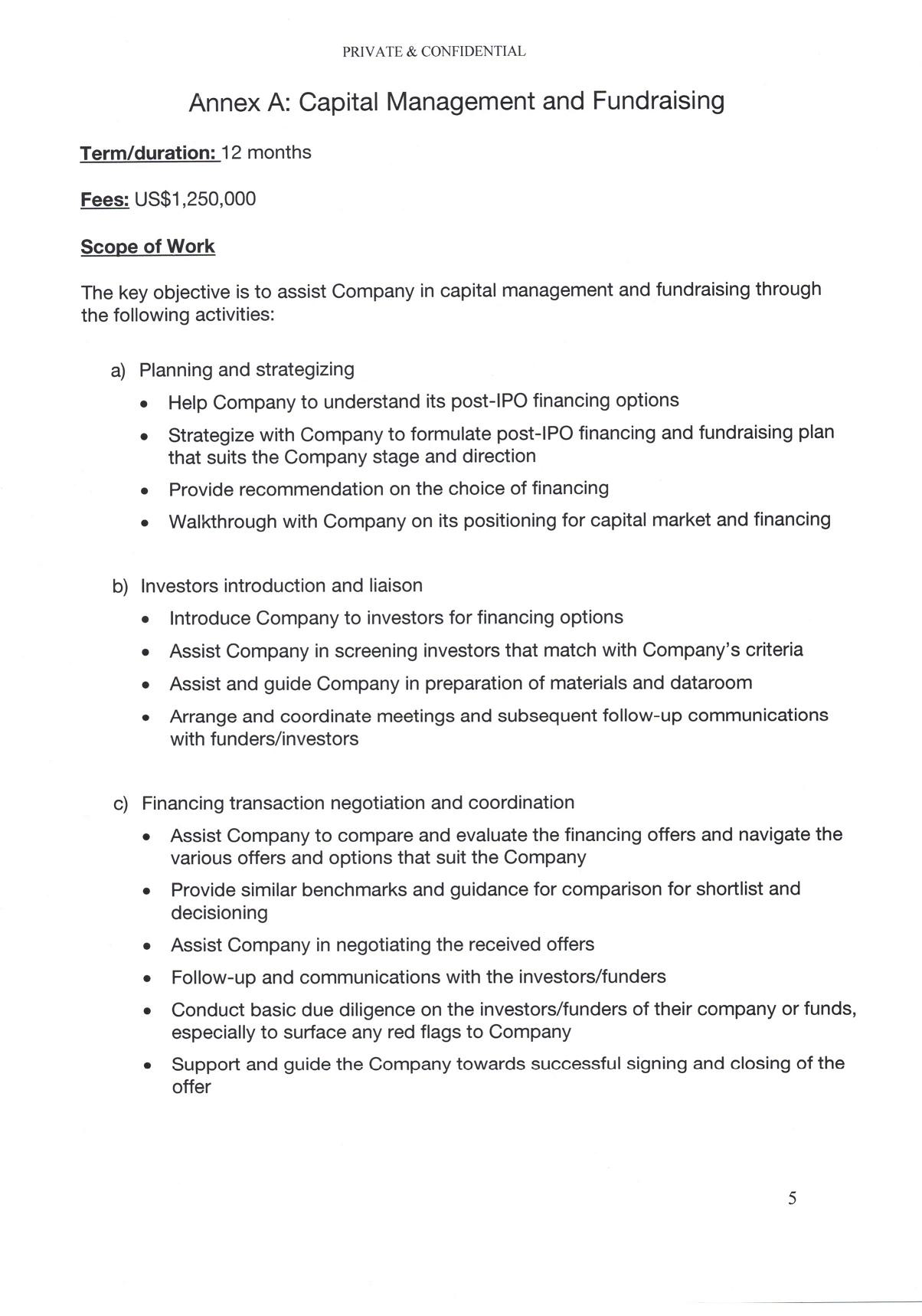 PRIVATE & CONFIDENTIAL

Annex A: Capital Management and Fundraising

Term/duration: 12 months

Fees: US$1,250,000

Scope of Work

The key objective is to assist Company in capital management and fundraising through the following activities:

a) Planning and strategizing

• Help Company to understand its post-IPO financing options
• Strategize with Company to formulate post-IPO financing and fundraising plan that suits the Company stage and direction
• Provide recommendation on the choice of financing
• Walkthrough with Company on its positioning for capital market and financing

b) Investors introduction and liaison

• Introduce Company to investors for financing options
• Assist Company in screening investors that match with Company's criteria
• Assist and guide Company in preparation of materials and dataroom
• Arrange and coordinate meetings and subsequent follow-up communications with funders/investors

c) Financing transaction negotiation and coordination

• Assist Company to compare and evaluate the financing offers and navigate the various offers and options that suit the Company
• Provide similar benchmarks and guidance for comparison for shortlist and decisioning
• Assist Company in negotiating the received offers
• Follow-up and communications with the investors/funders
• Conduct basic due diligence on the investors/funders of their company or funds, especially to surface any red flags to Company
• Support and guide the Company towards successful signing and closing of the offer

5